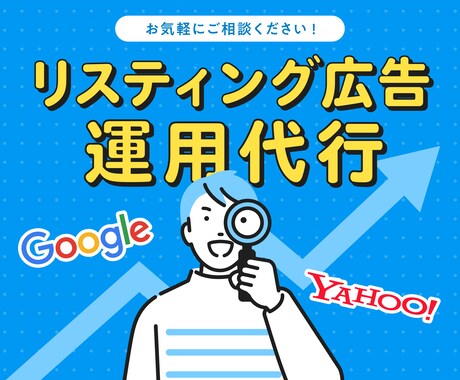 お気軽にご相談ください！

リスティング広告
運用代行

Google

YAHOO!